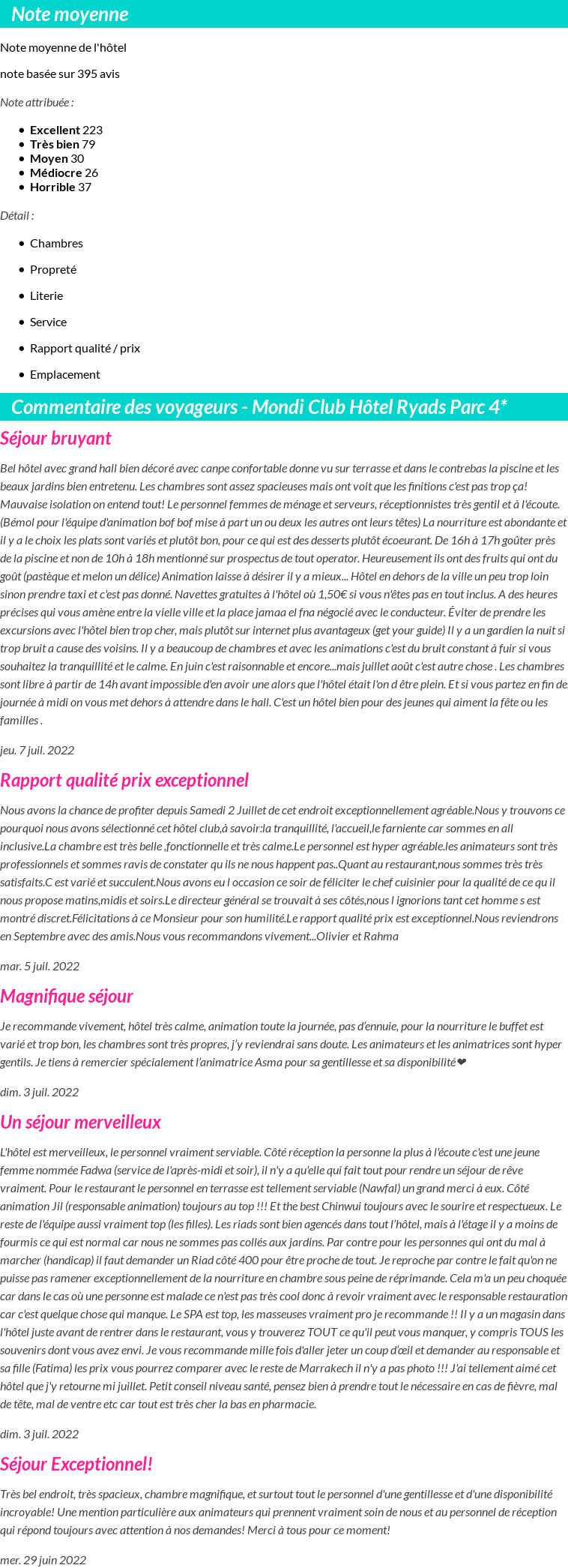 Note moyenne

Note moyenne de l'hôtel

note basée sur 395 avis

Note attribuée :

- **Excellent** 223
- **Très bien** 79
- **Moyen** 30
- **Médiocre** 26
- **Horrible** 37

Détail :

- Chambres
- Propreté
- Literie
- Service
- Rapport qualité / prix
- Emplacement

Commentaire des voyageurs - Mondi Club Hôtel Ryads Parc 4*

Séjour bruyant

Bel hôtel avec grand hall bien décoré avec canpe confortable donne vu sur terrasse et dans le contrebas la piscine et les beaux jardins bien entretenu. Les chambres sont assez spacieuses mais ont voit que les finitions c'est pas trop ça! Mauvaise isolation on entend tout! Le personnel femmes de ménage et serveurs, réceptionnistes très gentil et à l'écoute. (Bémol pour l'équipe d'animation bof bof mise à part un ou deux les autres ont leurs têtes) La nourriture est abondante et il y a le choix les plats sont variés et plutôt bon, pour ce qui est des desserts plutôt écoeurant. De 16h à 17h goûter près de la piscine et non de 10h à 18h mentionné sur prospectus de tout operator. Heureusement ils ont des fruits qui ont du goût (pastèque et melon un délice) Animation laisse à désirer il y a mieux... Hôtel en dehors de la ville un peu trop loin sinon prendre taxi et c'est pas donné. Navettes gratuites à l'hôtel où 1,50€ si vous n'êtes pas en tout inclus. A des heures précises qui vous amène entre la vielle ville et la place jamaa el fna négocié avec le conducteur. Éviter de prendre les excursions avec l'hôtel bien trop cher, mais plutôt sur internet plus avantageux (get your guide) Il y a un gardien la nuit si trop bruit a cause des voisins. Il y a beaucoup de chambres et avec les animations c'est du bruit constant à fuir si vous souhaitez la tranquillité et le calme. En juin c'est raisonnable et encore...mais juillet août c'est autre chose . Les chambres sont libre à partir de 14h avant impossible d'en avoir une alors que l'hôtel était l'on d être plein. Et si vous partez en fin de journée à midi on vous met dehors à attendre dans le hall. C'est un hôtel bien pour des jeunes qui aiment la fête ou les familles .

jeu. 7 juil. 2022

Rapport qualité prix exceptionnel

Nous avons la chance de profiter depuis Samedi 2 Juillet de cet endroit exceptionnellement agréable.Nous y trouvons ce pourquoi nous avons sélectionné cet hôtel club,à savoir:la tranquillité, l'accueil,le farniente car sommes en all inclusive.La chambre est très belle ,fonctionnelle et très calme.Le personnel est hyper agréable.les animateurs sont très professionnels et sommes ravis de constater qu ils ne nous happent pas..Quant au restaurant,nous sommes très très satisfaits.C est varié et succulent.Nous avons eu l occasion ce soir de féliciter le chef cuisinier pour la qualité de ce qu il nous propose matins,midis et soirs.Le directeur général se trouvait à ses côtés,nous l ignorions tant cet homme s est montré discret.Félicitations à ce Monsieur pour son humilité.Le rapport qualité prix est exceptionnel.Nous reviendrons en Septembre avec des amis.Nous vous recommandons vivement...Olivier et Rahma

mar. 5 juil. 2022

Magnifique séjour

Je recommande vivement, hôtel très calme, animation toute la journée, pas d'ennuie, pour la nourriture le buffet est varié et trop bon, les chambres sont très propres, j'y reviendrai sans doute. Les animateurs et les animatrices sont hyper gentils. Je tiens à remercier spécialement l'animatrice Asma pour sa gentillesse et sa disponibilité❤

dim. 3 juil. 2022

Un séjour merveilleux

L'hôtel est merveilleux, le personnel vraiment serviable. Côté réception la personne la plus à l'écoute c'est une jeune femme nommée Fadwa (service de l'après-midi et soir), il n'y a qu'elle qui fait tout pour rendre un séjour de rêve vraiment. Pour le restaurant le personnel en terrasse est tellement serviable (Nawfal) un grand merci à eux. Côté animation Jil (responsable animation) toujours au top !!! Et the best Chinwui toujours avec le sourire et respectueux. Le reste de l'équipe aussi vraiment top (les filles). Les riads sont bien agencés dans tout l'hôtel, mais à l'étage il y a moins de fourmis ce qui est normal car nous ne sommes pas collés aux jardins. Par contre pour les personnes qui ont du mal à marcher (handicap) il faut demander un Riad côté 400 pour être proche de tout. Je reproche par contre le fait qu'on ne puisse pas ramener exceptionnellement de la nourriture en chambre sous peine de réprimande. Cela m'a un peu choquée car dans le cas où une personne est malade ce n'est pas très cool donc à revoir vraiment avec le responsable restauration car c'est quelque chose qui manque. Le SPA est top, les masseuses vraiment pro je recommande !! Il y a un magasin dans l'hôtel juste avant de rentrer dans le restaurant, vous y trouverez TOUT ce qu'il peut vous manquer, y compris TOUS les souvenirs dont vous avez envi. Je vous recommande mille fois d'aller jeter un coup d'œil et demander au responsable et sa fille (Fatima) les prix vous pourrez comparer avec le reste de Marrakech il n'y a pas photo !!! J'ai tellement aimé cet hôtel que j'y retourne mi juillet. Petit conseil niveau santé, pensez bien à prendre tout le nécessaire en cas de fièvre, mal de tête, mal de ventre etc car tout est très cher la bas en pharmacie.

dim. 3 juil. 2022

Séjour Exceptionnel!

Très bel endroit, très spacieux, chambre magnifique, et surtout tout le personnel d'une gentillesse et d'une disponibilité incroyable! Une mention particulière aux animateurs qui prennent vraiment soin de nous et au personnel de réception qui répond toujours avec attention à nos demandes! Merci à tous pour ce moment!

mer. 29 juin 2022